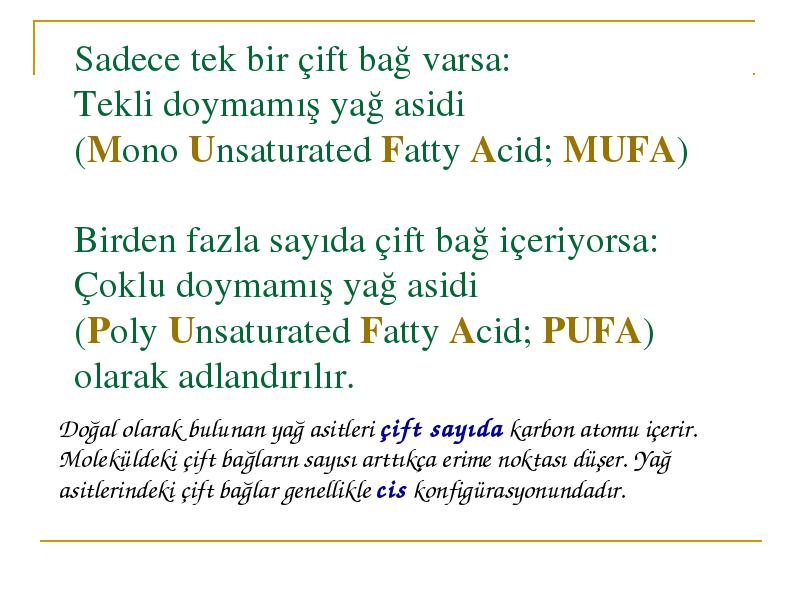 Sadece tek bir çift bağ varsa:
Tekli doymamış yağ asidi
(Mono Unsaturated Fatty Acid; MUFA)

Birden fazla sayıda çift bağ içeriyorsa:
Çoklu doymamış yağ asidi
(Poly Unsaturated Fatty Acid; PUFA)
olarak adlandırılır.

Doğal olarak bulunan yağ asitleri çift sayıda karbon atomu içerir. Moleküldeki çift bağların sayısı arttıkça erime noktası düşer. Yağ asitlerindeki çift bağlar genellikle cis konfigürasyonundadır.